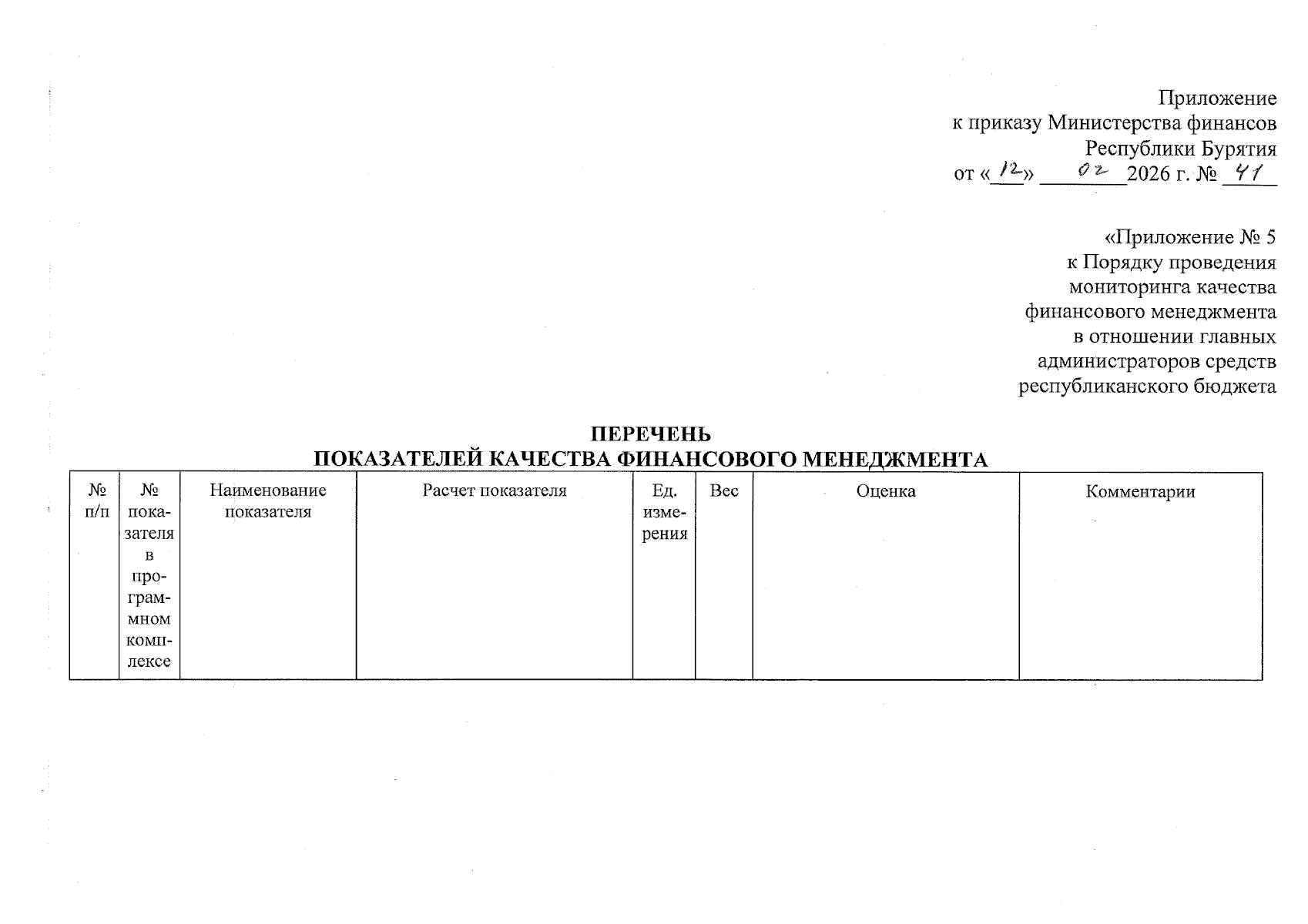 Приложение
к приказу Министерства финансов
Республики Бурятия
от «12» 02 2026 г. № 41

«Приложение № 5
к Порядку проведения
мониторинга качества
финансового менеджмента
в отношении главных
администраторов средств
республиканского бюджета

ПЕРЕЧЕНЬ
ПОКАЗАТЕЛЕЙ КАЧЕСТВА ФИНАНСОВОГО МЕНЕДЖМЕНТА

| № п/п | № показателя в программном комплексе | Наименование показателя | Расчет показателя | Ед. измерения | Вес | Оценка | Комментарии |
|---|---|---|---|---|---|---|---|